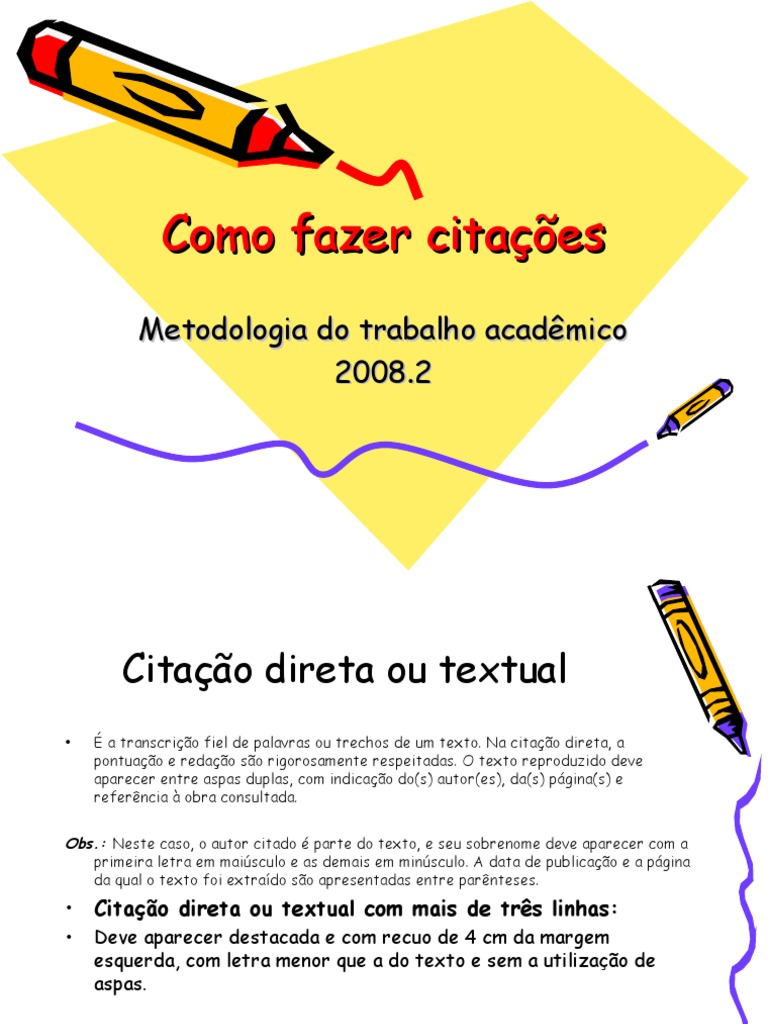 Como fazer citações

Metodologia do trabalho acadêmico
2008.2

Citação direta ou textual

• É a transcrição fiel de palavras ou trechos de um texto. Na citação direta, a pontuação e redação são rigorosamente respeitadas. O texto reproduzido deve aparecer entre aspas duplas, com indicação do(s) autor(es), da(s) página(s) e referência à obra consultada.

Obs.: Neste caso, o autor citado é parte do texto, e seu sobrenome deve aparecer com a primeira letra em maiúsculo e as demais em minúsculo. A data de publicação e a página da qual o texto foi extraído são apresentadas entre parênteses.

• Citação direta ou textual com mais de três linhas:
• Deve aparecer destacada e com recuo de 4 cm da margem esquerda, com letra menor que a do texto e sem a utilização de aspas.